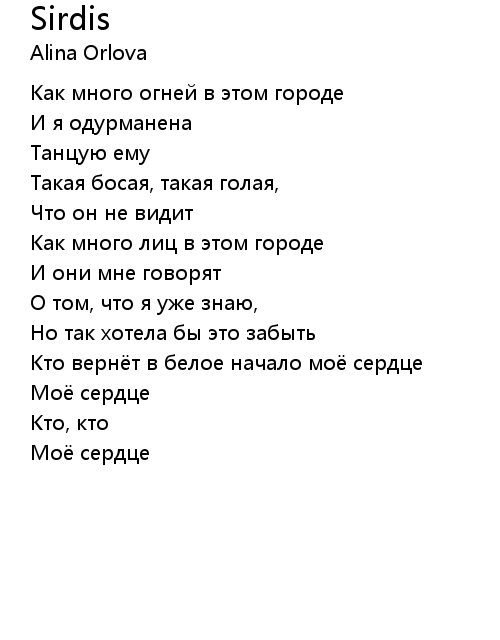 Sirdis
Alina Orlova

Как много огней в этом городе
И я одурманена
Танцую ему
Такая босая, такая голая,
Что он не видит
Как много лиц в этом городе
И они мне говорят
О том, что я уже знаю,
Но так хотела бы это забыть
Кто вернёт в белое начало моё сердце
Моё сердце
Кто, кто
Моё сердце